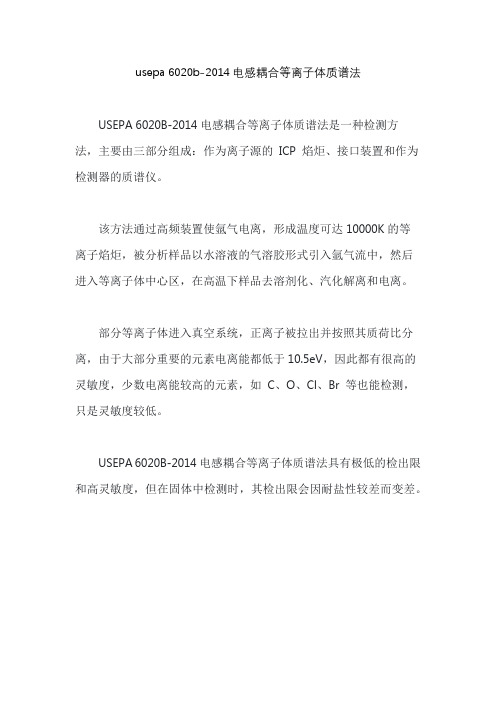 usepa 6020b-2014 电感耦合等离子体质谱法

USEPA 6020B-2014 电感耦合等离子体质谱法是一种检测方法，主要由三部分组成：作为离子源的 ICP 焰炬、接口装置和作为检测器的质谱仪。

该方法通过高频装置使氩气电离，形成温度可达 10000K 的等离子焰炬，被分析样品以水溶液的气溶胶形式引入氩气流中，然后进入等离子体中心区，在高温下样品去溶剂化、汽化解离和电离。

部分等离子体进入真空系统，正离子被拉出并按照其质荷比分离，由于大部分重要的元素电离能都低于 10.5eV，因此都有很高的灵敏度，少数电离能较高的元素，如 C、O、Cl、Br 等也能检测，只是灵敏度较低。

USEPA 6020B-2014 电感耦合等离子体质谱法具有极低的检出限和高灵敏度，但在固体中检测时，其检出限会因耐盐性较差而变差。